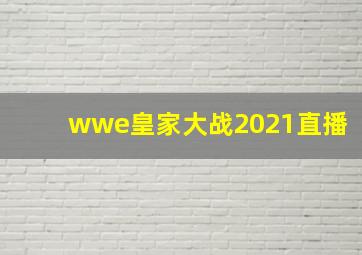 wwe皇家大战2021直播